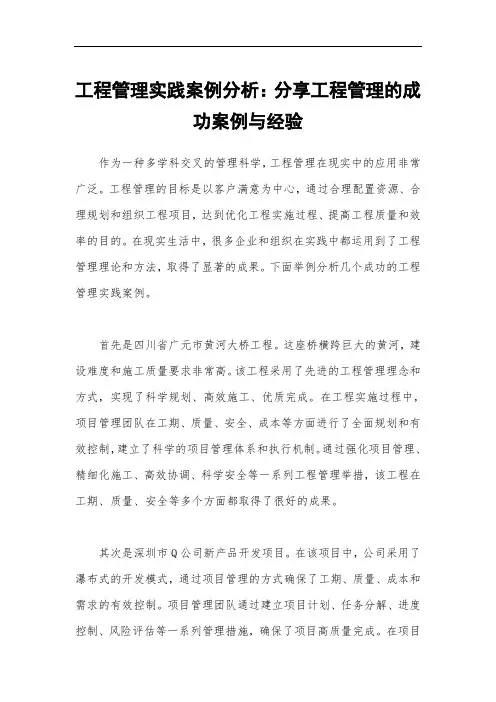 工程管理实践案例分析：分享工程管理的成功案例与经验

作为一种多学科交叉的管理科学，工程管理在现实中的应用非常广泛。工程管理的目标是以客户满意为中心，通过合理配置资源、合理规划和组织工程项目，达到优化工程实施过程、提高工程质量和效率的目的。在现实生活中，很多企业和组织在实践中都运用到了工程管理理论和方法，取得了显著的成果。下面举例分析几个成功的工程管理实践案例。

首先是四川省广元市黄河大桥工程。这座桥横跨巨大的黄河，建设难度和施工质量要求非常高。该工程采用了先进的工程管理理念和方式，实现了科学规划、高效施工、优质完成。在工程实施过程中，项目管理团队在工期、质量、安全、成本等方面进行了全面规划和有效控制，建立了科学的项目管理体系和执行机制。通过强化项目管理、精细化施工、高效协调、科学安全等一系列工程管理举措，该工程在工期、质量、安全等多个方面都取得了很好的成果。

其次是深圳市Q公司新产品开发项目。在该项目中，公司采用了瀑布式的开发模式，通过项目管理的方式确保了工期、质量、成本和需求的有效控制。项目管理团队通过建立项目计划、任务分解、进度控制、风险评估等一系列管理措施，确保了项目高质量完成。在项目